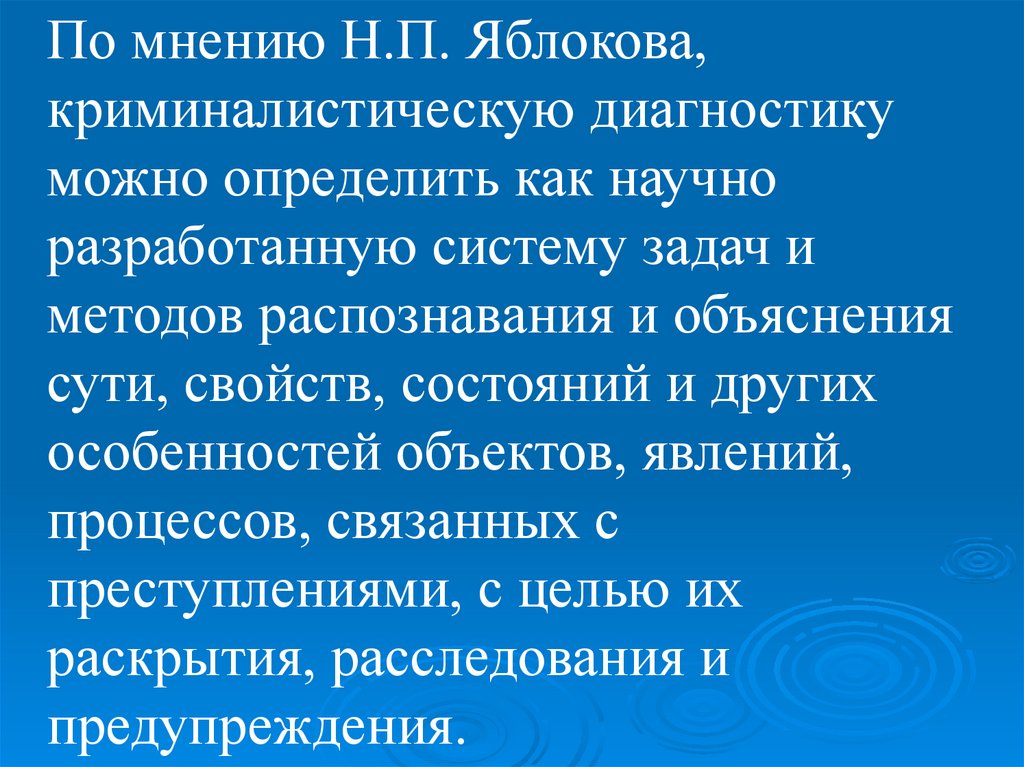 По мнению Н.П. Яблокова, криминалистическую диагностику можно определить как научно разработанную систему задач и методов распознавания и объяснения сути, свойств, состояний и других особенностей объектов, явлений, процессов, связанных с преступлениями, с целью их раскрытия, расследования и предупреждения.